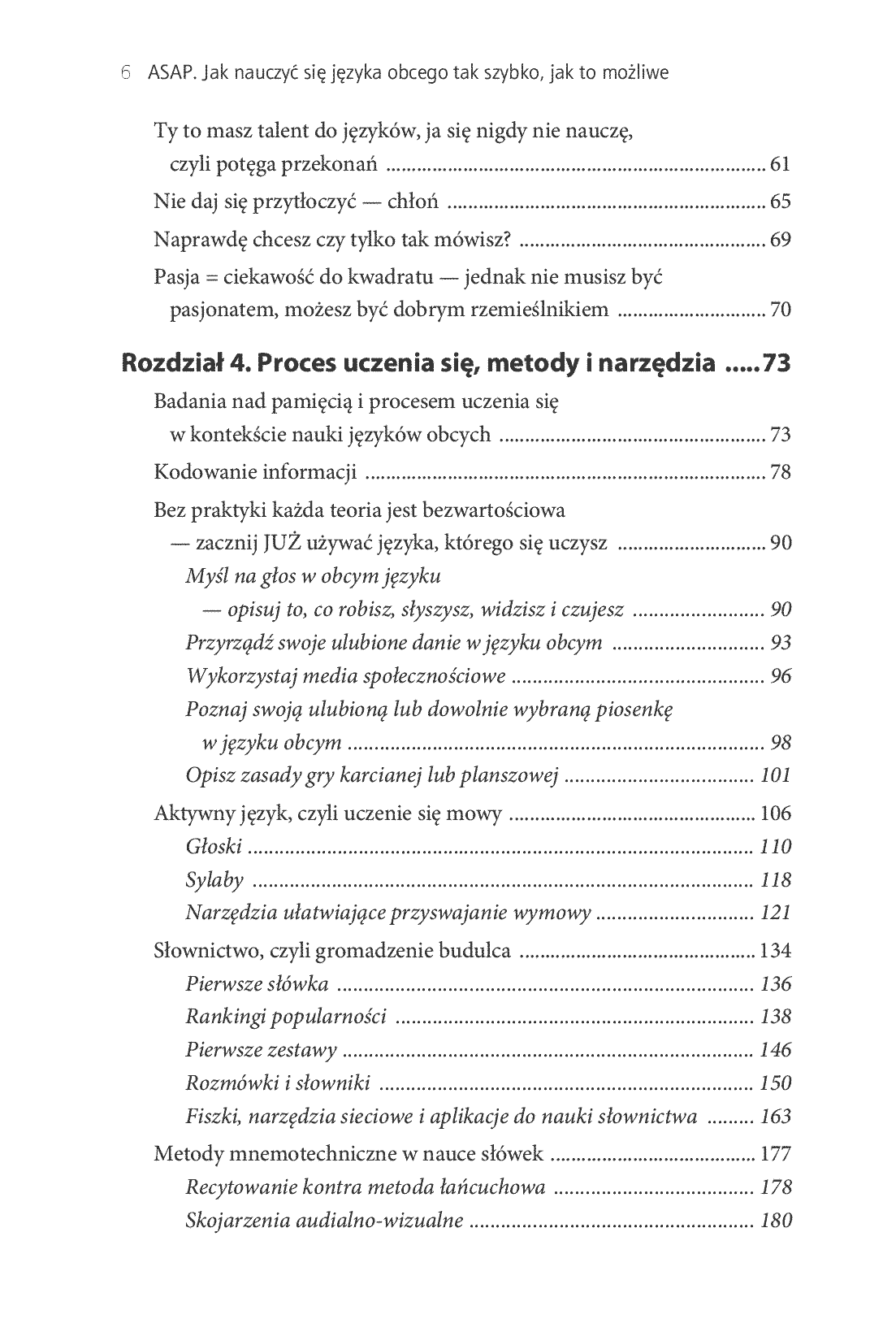 6 ASAP. Jak nauczyć się języka obcego tak szybko, jak to możliwe

Ty to masz talent do języków, ja się nigdy nie nauczę, czyli potęga przekonań 61

Nie daj się przytłoczyć — chłoń 65

Naprawdę chcesz czy tylko tak mówisz? 69

Pasja = ciekawość do kwadratu — jednak nie musisz być pasjonatem, możesz być dobrym rzemieślnikiem 70

Rozdział 4. Proces uczenia się, metody i narzędzia 73

Badania nad pamięcią i procesem uczenia się w kontekście nauki języków obcych 73

Kodowanie informacji 78

Bez praktyki każda teoria jest bezwartościowa — zacznij JUŻ używać języka, którego się uczysz 90

Myśl na głos w obcym języku — opisuj to, co robisz, słyszysz, widzisz i czujesz 90

Przyrządź swoje ulubione danie w języku obcym 93

Wykorzystaj media społecznościowe 96

Poznaj swoją ulubioną lub dowolnie wybraną piosenkę w języku obcym 98

Opisz zasady gry karcianej lub planszowej 101

Aktywny język, czyli uczenie się mowy 106

Głoski 110

Sylaby 118

Narzędzia ułatwiające przyswajanie wymowy 121

Słownictwo, czyli gromadzenie budulca 134

Pierwsze słówka 136

Rankingi popularności 138

Pierwsze zestawy 146

Rozmówki i słowniki 150

Fiszki, narzędzia sieciowe i aplikacje do nauki słownictwa 163

Metody mnemotechniczne w nauce słówek 177

Recytowanie kontra metoda łańcuchowa 178

Skojarzenia audialno-wizualne 180